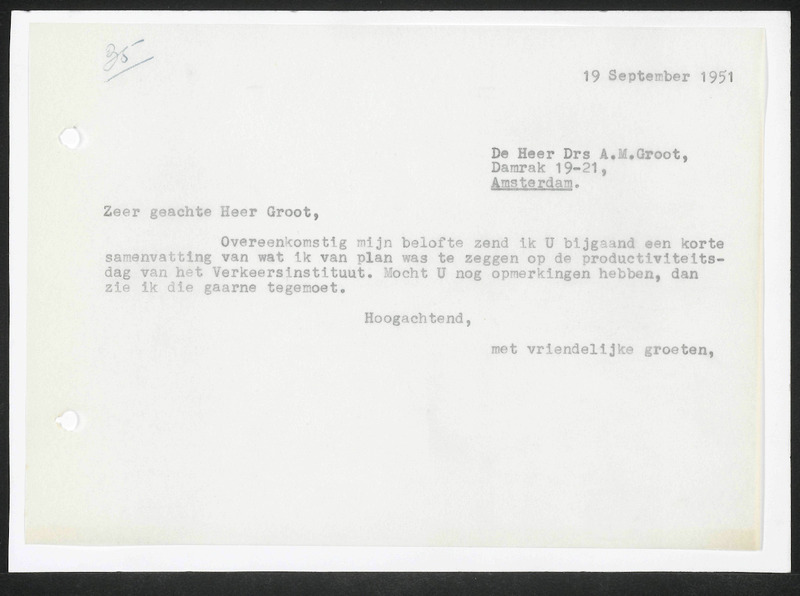 35

19 September 1951

De Heer Drs A.M.Groot,
Damrak 19-21,
Amsterdam.

Zeer geachte Heer Groot,

Overeenkomstig mijn belofte zend ik U bijgaand een korte samenvatting van wat ik van plan was te zeggen op de productiviteitsdag van het Verkeersinstituut. Mocht U nog opmerkingen hebben, dan zie ik die gaarne tegemoet.

Hoogachtend,

met vriendelijke groeten,